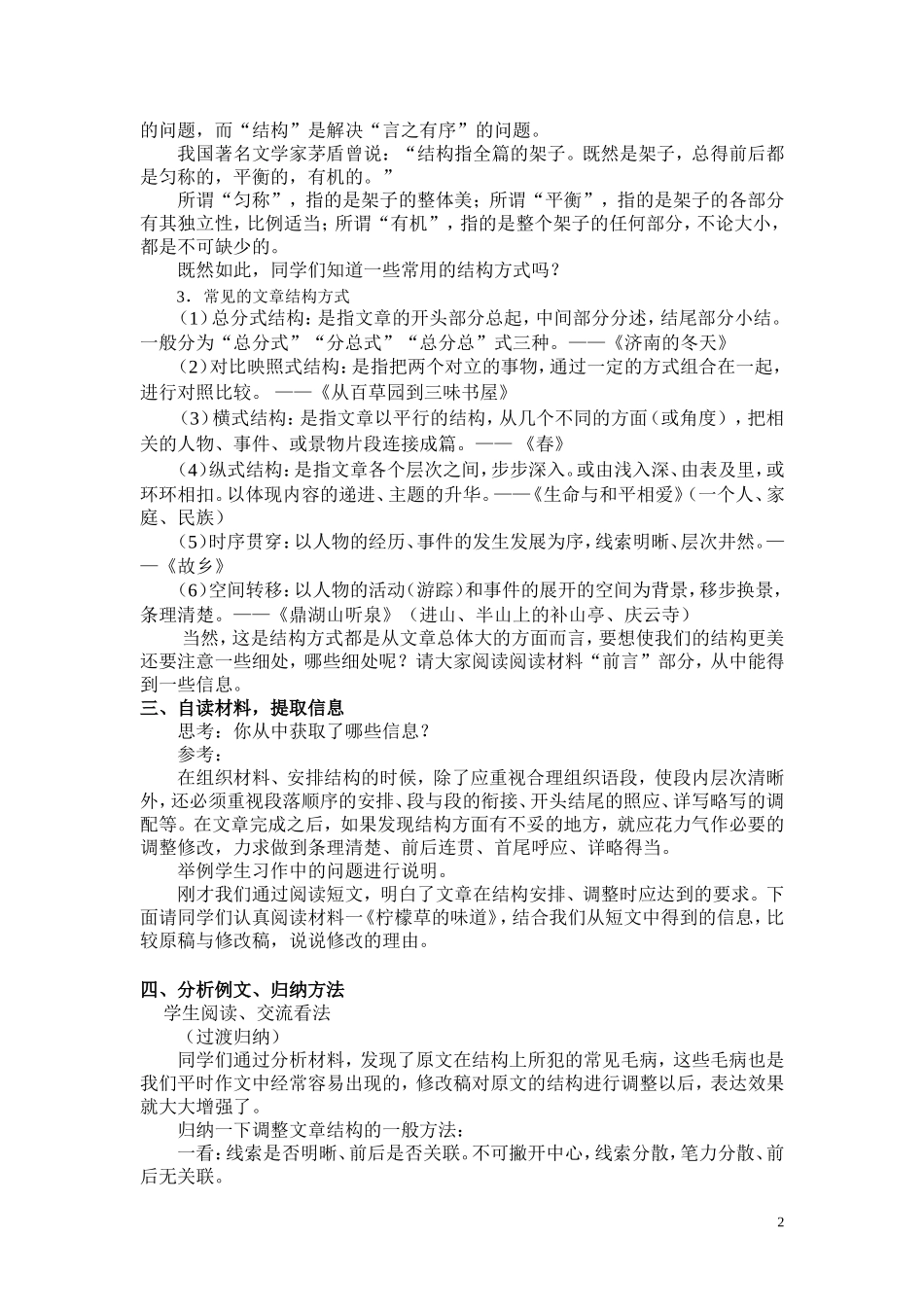 的问题，而“结构”是解决“言之有序”的问题。

我国著名文学家茅盾曾说：“结构指全篇的架子。既然是架子，总得前后都是匀称的，平衡的，有机的。”

所谓“匀称”，指的是架子的整体美；所谓“平衡”，指的是架子的各部分有其独立性，比例适当；所谓“有机”，指的是整个架子的任何部分，不论大小，都是不可缺少的。

既然如此，同学们知道一些常用的结构方式吗？

3．常见的文章结构方式

（1）总分式结构：是指文章的开头部分总起，中间部分分述，结尾部分小结。一般分为“总分式”“分总式”“总分总”式三种。——《济南的冬天》

（2）对比映照式结构：是指把两个对立的事物，通过一定的方式组合在一起，进行对照比较。 ——《从百草园到三味书屋》

（3）横式结构：是指文章以平行的结构，从几个不同的方面（或角度），把相关的人物、事件、或景物片段连接成篇。——《春》

（4）纵式结构：是指文章各个层次之间，步步深入。或由浅入深、由表及里，或环环相扣。以体现内容的递进、主题的升华。——《生命与和平相爱》（一个人、家庭、民族）

（5）时序贯穿：以人物的经历、事件的发生发展为序，线索明晰、层次井然。——《故乡》

（6）空间转移：以人物的活动（游踪）和事件的展开的空间为背景，移步换景，条理清楚。——《鼎湖山听泉》（进山、半山上的补山亭、庆云寺）

当然，这是结构方式都是从文章总体大的方面而言，要想使我们的结构更美还要注意一些细处，哪些细处呢？请大家阅读阅读材料“前言”部分，从中能得到一些信息。

三、自读材料，提取信息

思考：你从中获取了哪些信息？

参考：

在组织材料、安排结构的时候，除了应重视合理组织语段，使段内层次清晰外，还必须重视段落顺序的安排、段与段的衔接、开头结尾的照应、详写略写的调配等。在文章完成之后，如果发现结构方面有不妥的地方，就应花力气作必要的调整修改，力求做到条理清楚、前后连贯、首尾呼应、详略得当。

举例学生习作中的问题进行说明。

刚才我们通过阅读短文，明白了文章在结构安排、调整时应达到的要求。下面请同学们认真阅读材料一《柠檬草的味道》，结合我们从短文中得到的信息，比较原稿与修改稿，说说修改的理由。

四、分析例文、归纳方法

学生阅读、交流看法

（过渡归纳）

同学们通过分析材料，发现了原文在结构上所犯的常见毛病，这些毛病也是我们平时作文中经常容易出现的，修改稿对原文的结构进行调整以后，表达效果就大大增强了。

归纳一下调整文章结构的一般方法：

一看：线索是否明晰、前后是否关联。不可撇开中心，线索分散，笔力分散、前后无关联。

2